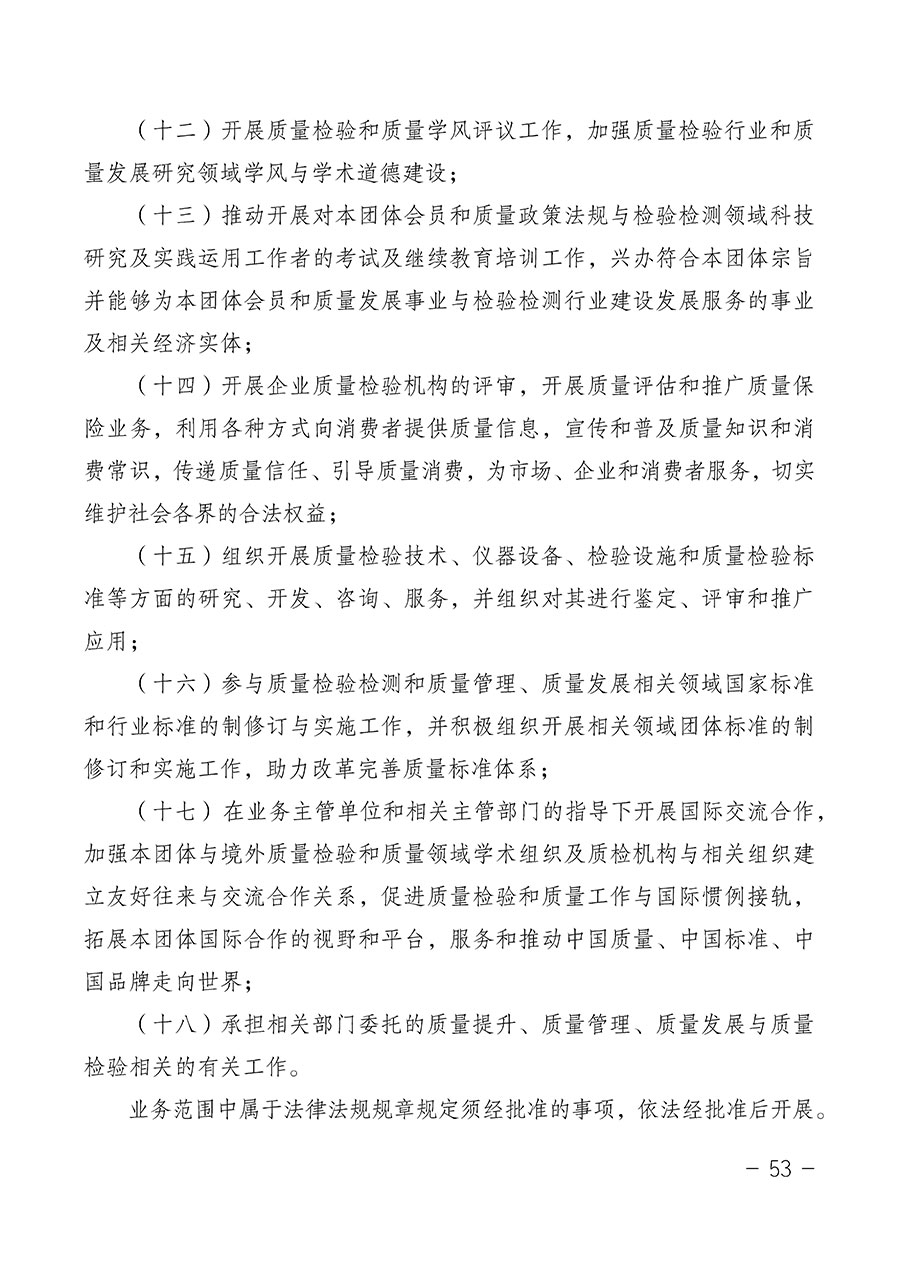 （十二）开展质量检验和质量学风评议工作，加强质量检验行业和质量发展研究领域学风与学术道德建设；

（十三）推动开展对本团体会员和质量政策法规与检验检测领域科技研究及实践运用工作者的考试及继续教育培训工作，兴办符合本团体宗旨并能够为本团体会员和质量发展事业与检验检测行业建设发展服务的事业及相关经济实体；

（十四）开展企业质量检验机构的评审，开展质量评估和推广质量保险业务，利用各种方式向消费者提供质量信息，宣传和普及质量知识和消费常识，传递质量信任、引导质量消费，为市场、企业和消费者服务，切实维护社会各界的合法权益；

（十五）组织开展质量检验技术、仪器设备、检验设施和质量检验标准等方面的研究、开发、咨询、服务，并组织对其进行鉴定、评审和推广应用；

（十六）参与质量检验检测和质量管理、质量发展相关领域国家标准和行业标准的制修订与实施工作，并积极组织开展相关领域团体标准的制修订和实施工作，助力改革完善质量标准体系；

（十七）在业务主管单位和相关主管部门的指导下开展国际交流合作，加强本团体与境外质量检验和质量领域学术组织及质检机构与相关组织建立友好往来与交流合作关系，促进质量检验和质量工作与国际惯例接轨，拓展本团体国际合作的视野和平台，服务和推动中国质量、中国标准、中国品牌走向世界；

（十八）承担相关部门委托的质量提升、质量管理、质量发展与质量检验相关的有关工作。

业务范围中属于法律法规规章规定须经批准的事项，依法经批准后开展。

－ 53 －